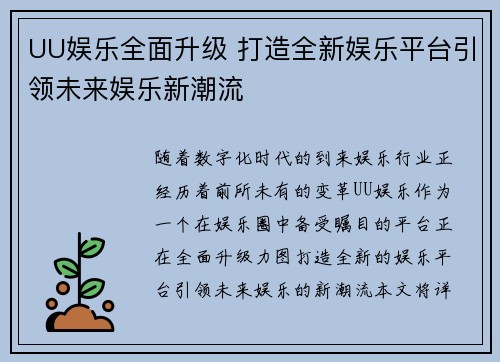 UU娱乐全面升级 打造全新娱乐平台引领未来娱乐新潮流

随着数字化时代的到来娱乐行业正经历着前所未有的变革UU娱乐作为一个在娱乐圈中备受瞩目的平台正在全面升级力图打造全新的娱乐平台引领未来娱乐的新潮流本文将详